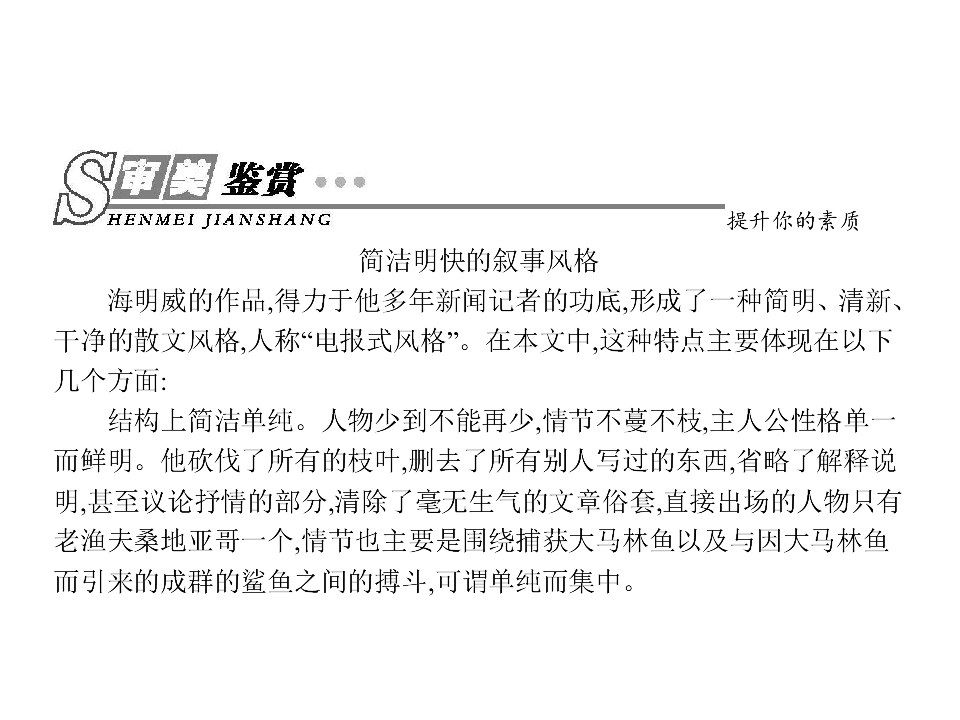 S 审美 鉴赏
HENMEI JIANSHANG
提升你的素质

简洁明快的叙事风格

海明威的作品,得力于他多年新闻记者的功底,形成了一种简明、清新、干净的散文风格,人称“电报式风格”。在本文中,这种特点主要体现在以下几个方面:

结构上简洁单纯。人物少到不能再少,情节不蔓不枝,主人公性格单一而鲜明。他砍伐了所有的枝叶,删去了所有别人写过的东西,省略了解释说明,甚至议论抒情的部分,清除了毫无生气的文章俗套,直接出场的人物只有老渔夫桑地亚哥一个,情节也主要是围绕捕获大马林鱼以及与因大马林鱼而引来的成群的鲨鱼之间的搏斗,可谓单纯而集中。